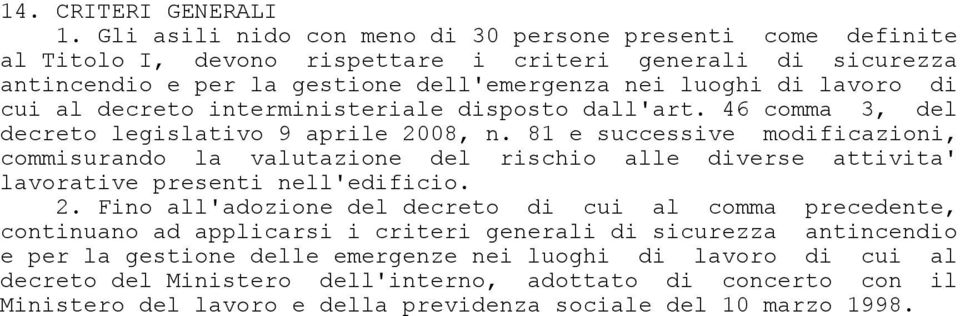 14. CRITERI GENERALI

1. Gli asili nido con meno di 30 persone presenti come definite al Titolo I, devono rispettare i criteri generali di sicurezza antincendio e per la gestione dell'emergenza nei luoghi di lavoro di cui al decreto interministeriale disposto dall'art. 46 comma 3, del decreto legislativo 9 aprile 2008, n. 81 e successive modificazioni, commisurando la valutazione del rischio alle diverse attivita' lavorative presenti nell'edificio.

2. Fino all'adozione del decreto di cui al comma precedente, continuano ad applicarsi i criteri generali di sicurezza antincendio e per la gestione delle emergenze nei luoghi di lavoro di cui al decreto del Ministero dell'interno, adottato di concerto con il Ministero del lavoro e della previdenza sociale del 10 marzo 1998.